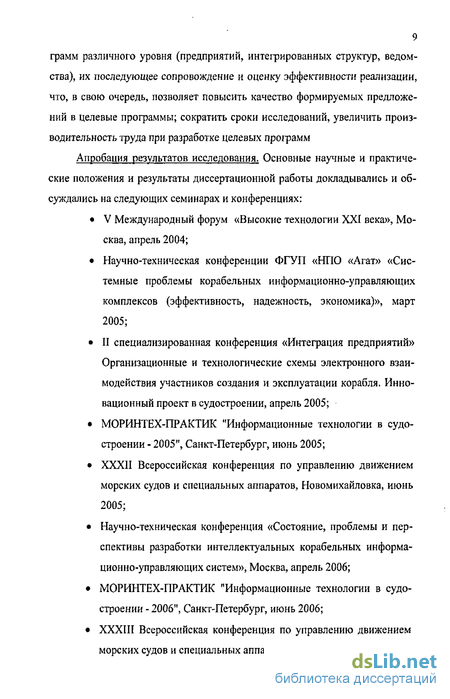 9

грамм различного уровня (предприятий, интегрированных структур, ведомства), их последующее сопровождение и оценку эффективности реализации, что, в свою очередь, позволяет повысить качество формируемых предложений в целевые программы; сократить сроки исследований, увеличить производительность труда при разработке целевых программ

Апробация результатов исследования. Основные научные и практические положения и результаты диссертационной работы докладывались и обсуждались на следующих семинарах и конференциях:

• V Международный форум «Высокие технологии XXI века», Москва, апрель 2004;

• Научно-техническая конференции ФГУП «НПО «Агат» «Системные проблемы корабельных информационно-управляющих комплексов (эффективность, надежность, экономика)», март 2005;

• II специализированная конференция «Интеграция предприятий» Организационные и технологические схемы электронного взаимодействия участников создания и эксплуатации корабля. Инновационный проект в судостроении, апрель 2005;

• МОРИНТЕХ-ПРАКТИК "Информационные технологии в судостроении - 2005", Санкт-Петербург, июнь 2005;

• XXXII Всероссийская конференция по управлению движением морских судов и специальных аппаратов, Новомихайловка, июнь 2005;

• Научно-техническая конференция «Состояние, проблемы и перспективы разработки интеллектуальных корабельных информационно-управляющих систем», Москва, апрель 2006;

• МОРИНТЕХ-ПРАКТИК "Информационные технологии в судостроении - 2006", Санкт-Петербург, июнь 2006;

• XXXIII Всероссийская конференция по управлению движением морских судов и специальных аппа

dsLib.net
библиотека диссертаций